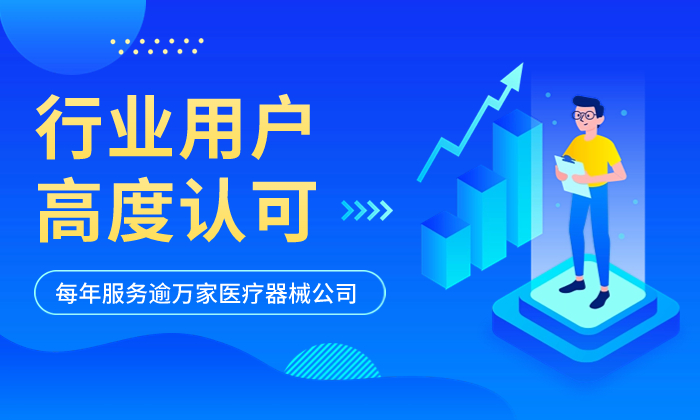 行业用户
高度认可

每年服务逾万家医疗器械公司